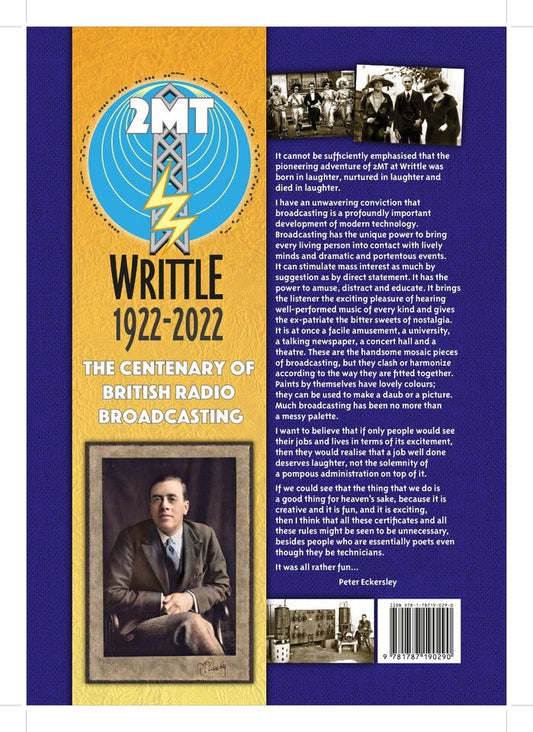 2MT

WRITTLE
1922-2022

THE CENTENARY OF BRITISH RADIO BROADCASTING

It cannot be sufficiently emphasised that the pioneering adventure of 2MT at Writtle was born in laughter, nurtured in laughter and died in laughter.

I have an unwavering conviction that broadcasting is a profoundly important development of modern technology. Broadcasting has the unique power to bring every living person into contact with lively minds and dramatic and portentous events. It can stimulate mass interest as much by suggestion as by direct statement. It has the power to amuse, distract and educate. It brings the listener the exciting pleasure of hearing well-performed music of every kind and gives the ex-patriate the bitter sweets of nostalgia. It is at once a facile amusement, a university, a talking newspaper, a concert hall and a theatre. These are the handsome mosaic pieces of broadcasting, but they clash or harmonize according to the way they are fitted together. Paints by themselves have lovely colours; they can be used to make a daub or a picture. Much broadcasting has been no more than a messy palette.

I want to believe that if only people would see their jobs and lives in terms of its excitement, then they would realise that a job well done deserves laughter, not the solemnity of a pompous administration on top of it.

If we could see that the thing that we do is a good thing for heaven's sake, because it is creative and it is fun, and it is exciting, then I think that all these certificates and all these rules might be seen to be unnecessary, besides people who are essentially poets even though they be technicians.

It was all rather fun...

Peter Eckersley

ISBN 978-1-78719-029-0

9 781787 190290